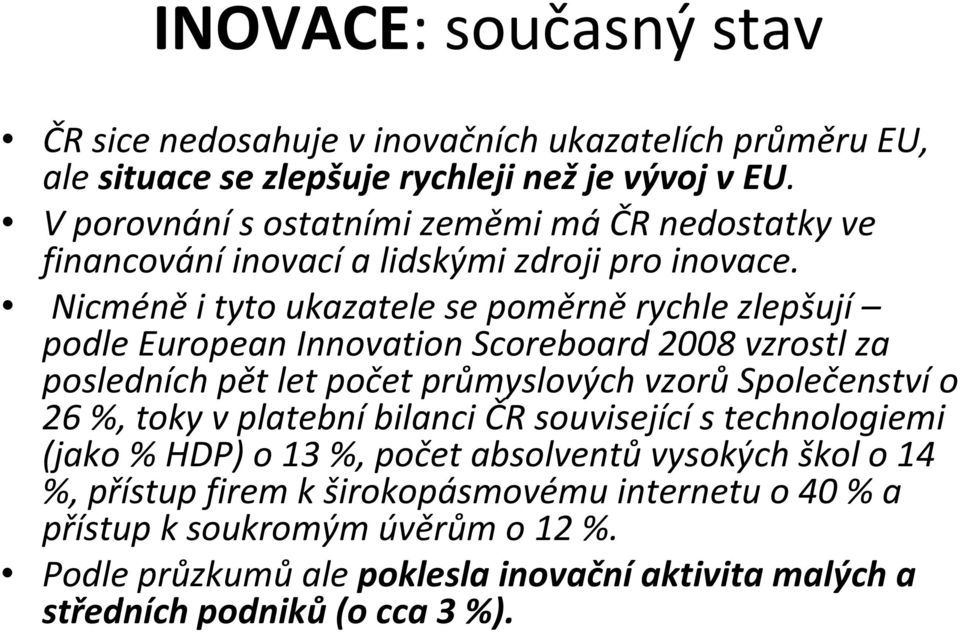 INOVACE: současný stav

• ČR sice nedosahuje v inovačních ukazatelích průměru EU, ale situace se zlepšuje rychleji než je vývoj v EU.
• V porovnání s ostatními zeměmi má ČR nedostatky ve financování inovací a lidskými zdroji pro inovace.
• Nicméně i tyto ukazatele se poměrně rychle zlepšují – podle European Innovation Scoreboard 2008 vzrostl za posledních pět let počet průmyslových vzorů Společenství o 26 %, toky v platební bilanci ČR související s technologiemi (jako % HDP) o 13 %, počet absolventů vysokých škol o 14 %, přístup firem k širokopásmovému internetu o 40 % a přístup k soukromým úvěrům o 12 %.
• Podle průzkumů ale poklesla inovační aktivita malých a středních podniků (o cca 3 %).